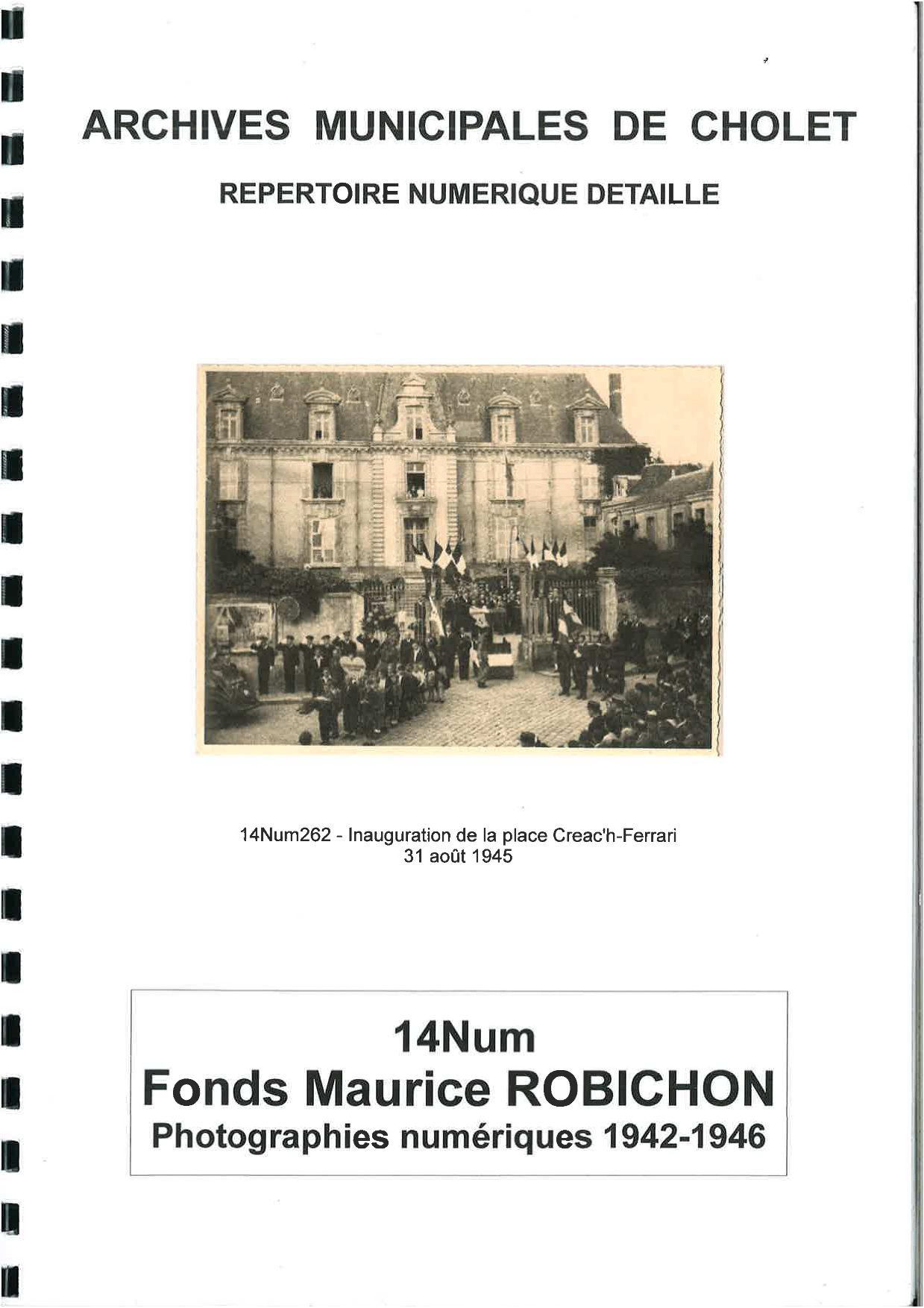 ARCHIVES MUNICIPALES DE CHOLET

REPERTOIRE NUMERIQUE DETAILLE

14Num262 - Inauguration de la place Creac'h-Ferrari
31 août 1945

14Num
Fonds Maurice ROBICHON
Photographies numériques 1942-1946